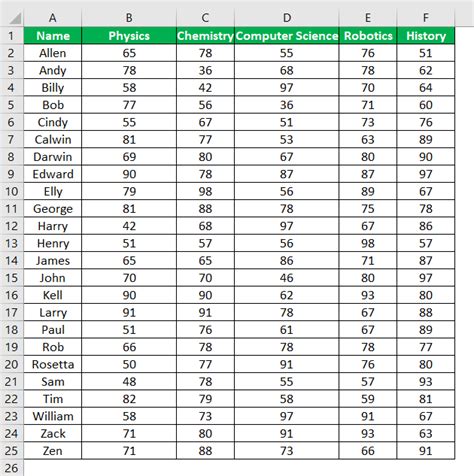 |  | A | B | C | D | E | F |
|---|---|---|---|---|---|---|
| 1 | Name | Physics | Chemistry | Computer Science | Robotics | History |
| 2 | Allen | 65 | 78 | 55 | 76 | 51 |
| 3 | Andy | 78 | 36 | 68 | 78 | 62 |
| 4 | Billy | 58 | 42 | 97 | 70 | 64 |
| 5 | Bob | 77 | 56 | 36 | 71 | 60 |
| 6 | Cindy | 55 | 67 | 51 | 73 | 76 |
| 7 | Calwin | 81 | 77 | 53 | 63 | 89 |
| 8 | Darwin | 69 | 80 | 67 | 80 | 90 |
| 9 | Edward | 90 | 78 | 87 | 87 | 97 |
| 10 | Elly | 79 | 98 | 56 | 89 | 67 |
| 11 | George | 81 | 88 | 78 | 75 | 78 |
| 12 | Harry | 42 | 68 | 97 | 67 | 86 |
| 13 | Henry | 51 | 57 | 56 | 98 | 57 |
| 14 | James | 65 | 65 | 86 | 71 | 87 |
| 15 | John | 70 | 70 | 46 | 80 | 97 |
| 16 | Kell | 90 | 90 | 62 | 93 | 80 |
| 17 | Larry | 91 | 91 | 78 | 67 | 88 |
| 18 | Paul | 51 | 76 | 61 | 67 | 89 |
| 19 | Rob | 66 | 78 | 78 | 78 | 77 |
| 20 | Rosetta | 50 | 77 | 91 | 76 | 80 |
| 21 | Sam | 48 | 78 | 55 | 57 | 93 |
| 22 | Tim | 82 | 79 | 58 | 59 | 81 |
| 23 | William | 58 | 73 | 97 | 91 | 67 |
| 24 | Zack | 71 | 80 | 91 | 93 | 63 |
| 25 | Zen | 71 | 88 | 73 | 66 | 91 |
| 26 |  |  |  |  |  |  |